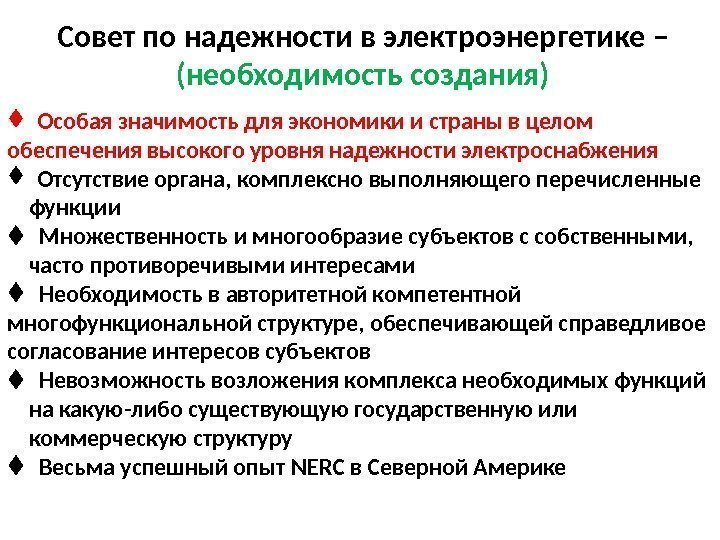 Совет по надежности в электроэнергетике – (необходимость создания)

♦ Особая значимость для экономики и страны в целом обеспечения высокого уровня надежности электроснабжения

♦ Отсутствие органа, комплексно выполняющего перечисленные функции

♦ Множественность и многообразие субъектов с собственными, часто противоречивыми интересами

♦ Необходимость в авторитетной компетентной многофункциональной структуре, обеспечивающей справедливое согласование интересов субъектов

♦ Невозможность возложения комплекса необходимых функций на какую-либо существующую государственную или коммерческую структуру

♦ Весьма успешный опыт NERC в Северной Америке